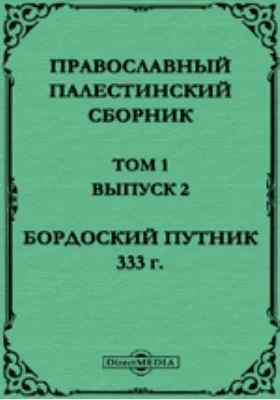 ПРАВОСЛАВНЫЙ ПАЛЕСТИНСКИЙ СБОРНИК

ТОМ 1
ВЫПУСК 2

БОРДОСКИЙ ПУТНИК
333 г.

DirectMEDIA